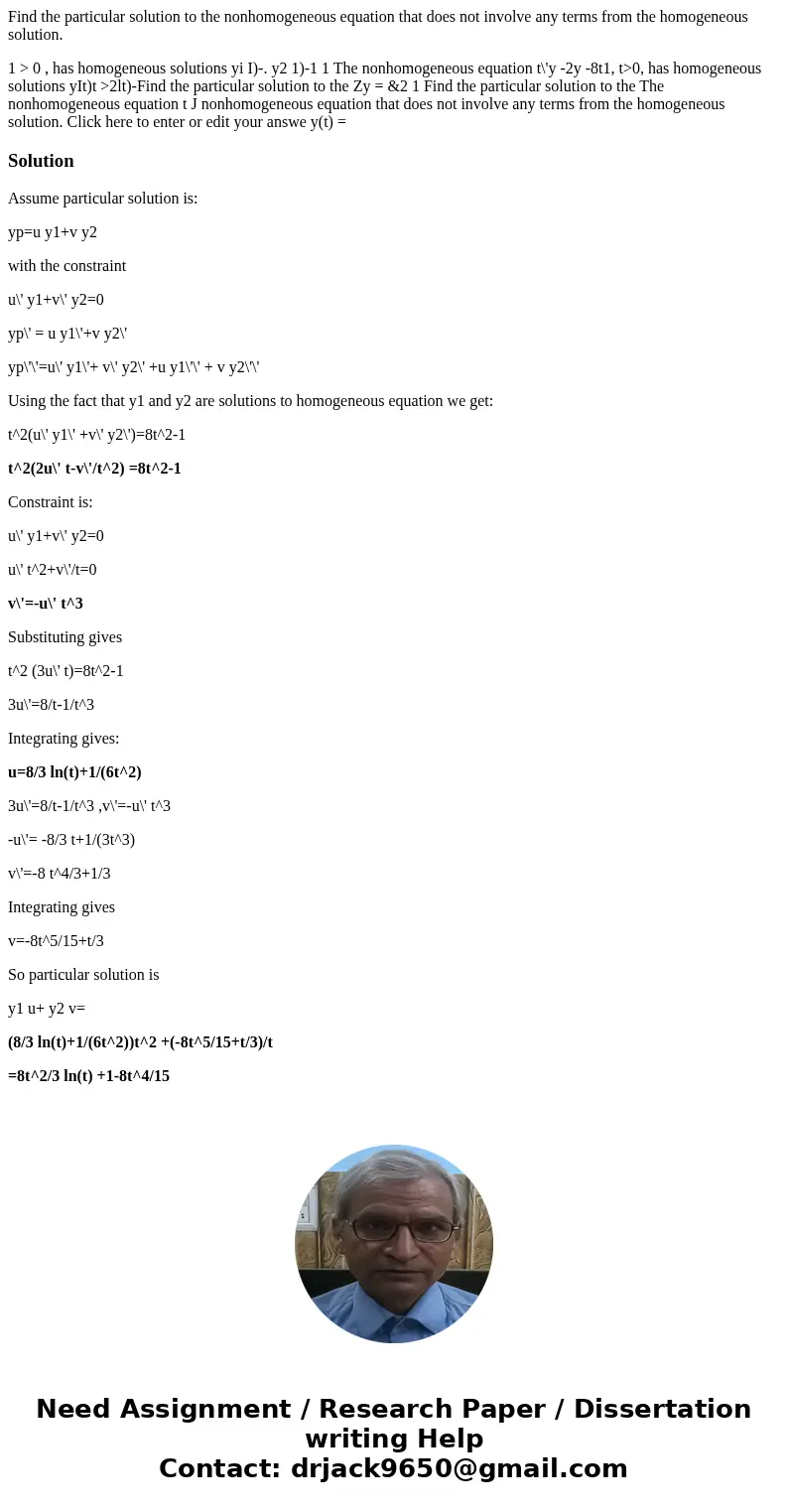 Find the particular solution to the nonhomogeneous equation that does not involve any terms from the homogeneous solution.

1 > 0 , has homogeneous solutions yi I)-. y2 1)-1 1 The nonhomogeneous equation t\'y -2y -8t1, t>0, has homogeneous solutions yIt)t >2lt)-Find the particular solution to the Zy = &2 1 Find the particular solution to the The nonhomogeneous equation t J nonhomogeneous equation that does not involve any terms from the homogeneous solution. Click here to enter or edit your answe y(t) =

Solution

Assume particular solution is:

yp=u y1+v y2

with the constraint

u\' y1+v\' y2=0

yp\' = u y1\'+v y2\'

yp\'\'=u\' y1\'+ v\' y2\' +u y1\'\' + v y2\'\'

Using the fact that y1 and y2 are solutions to homogeneous equation we get:

t^2(u\' y1\' +v\' y2\')=8t^2-1

t^2(2u\' t-v\'/t^2) =8t^2-1

Constraint is:

u\' y1+v\' y2=0

u\' t^2+v\'/t=0

v\'=-u\' t^3

Substituting gives

t^2 (3u\' t)=8t^2-1

3u\'=8/t-1/t^3

Integrating gives:

u=8/3 ln(t)+1/(6t^2)

3u\'=8/t-1/t^3 ,v\'=-u\' t^3

-u\'= -8/3 t+1/(3t^3)

v\'=-8 t^4/3+1/3

Integrating gives

v=-8t^5/15+t/3

So particular solution is

y1 u+ y2 v=

(8/3 ln(t)+1/(6t^2))t^2 +(-8t^5/15+t/3)/t

=8t^2/3 ln(t) +1-8t^4/15

Need Assignment / Research Paper / Dissertation writing Help
Contact: drjack9650@gmail.com